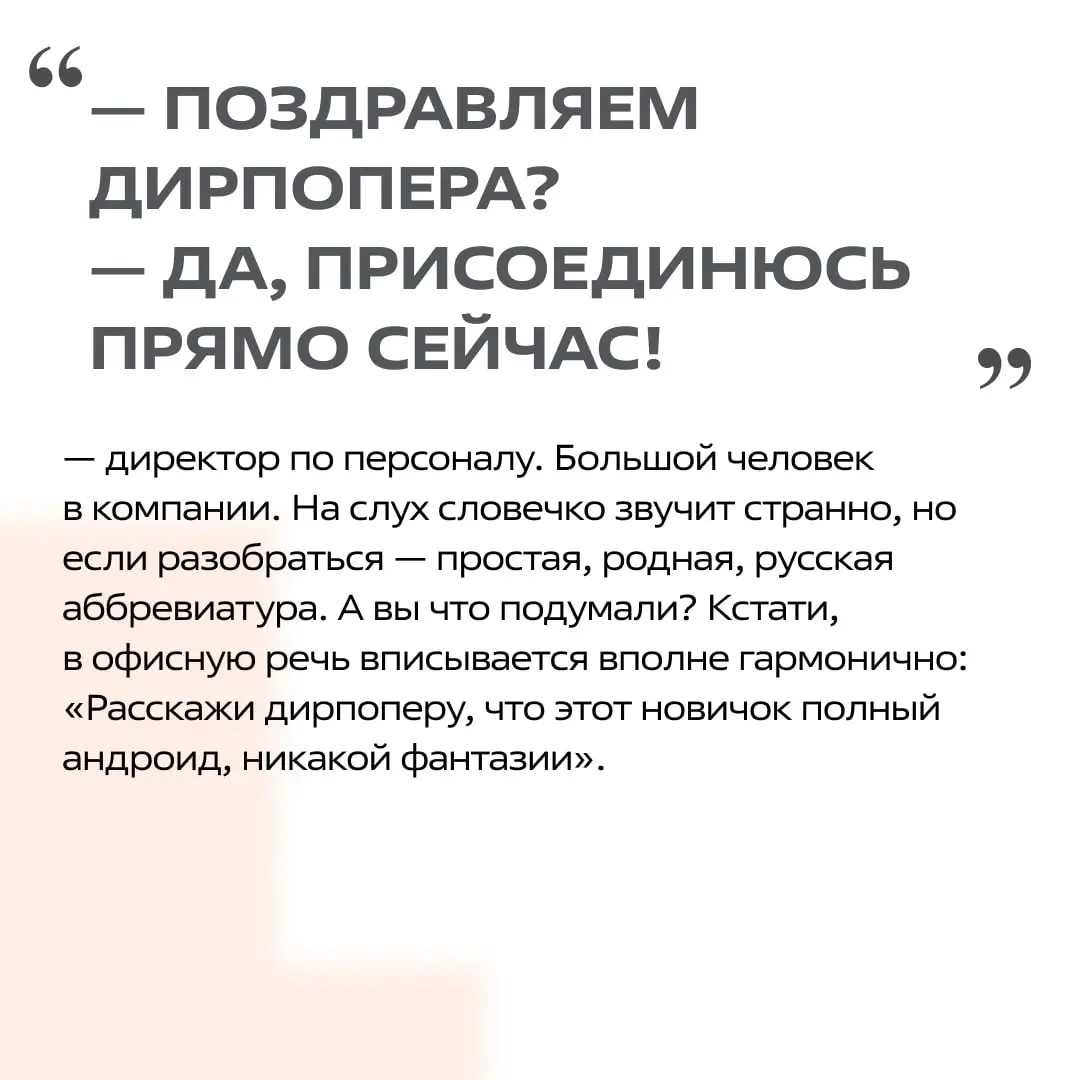 “ — ПОЗДРАВЛЯЕМ ДИРПОПЕРА?
— ДА, ПРИСОЕДИНЮСЬ ПРЯМО СЕЙЧАС! ”

— директор по персоналу. Большой человек в компании. На слух словечко звучит странно, но если разобраться — простая, родная, русская аббревиатура. А вы что подумали? Кстати, в офисную речь вписывается вполне гармонично: «Расскажи дирпоперу, что этот новичок полный андроид, никакой фантазии».